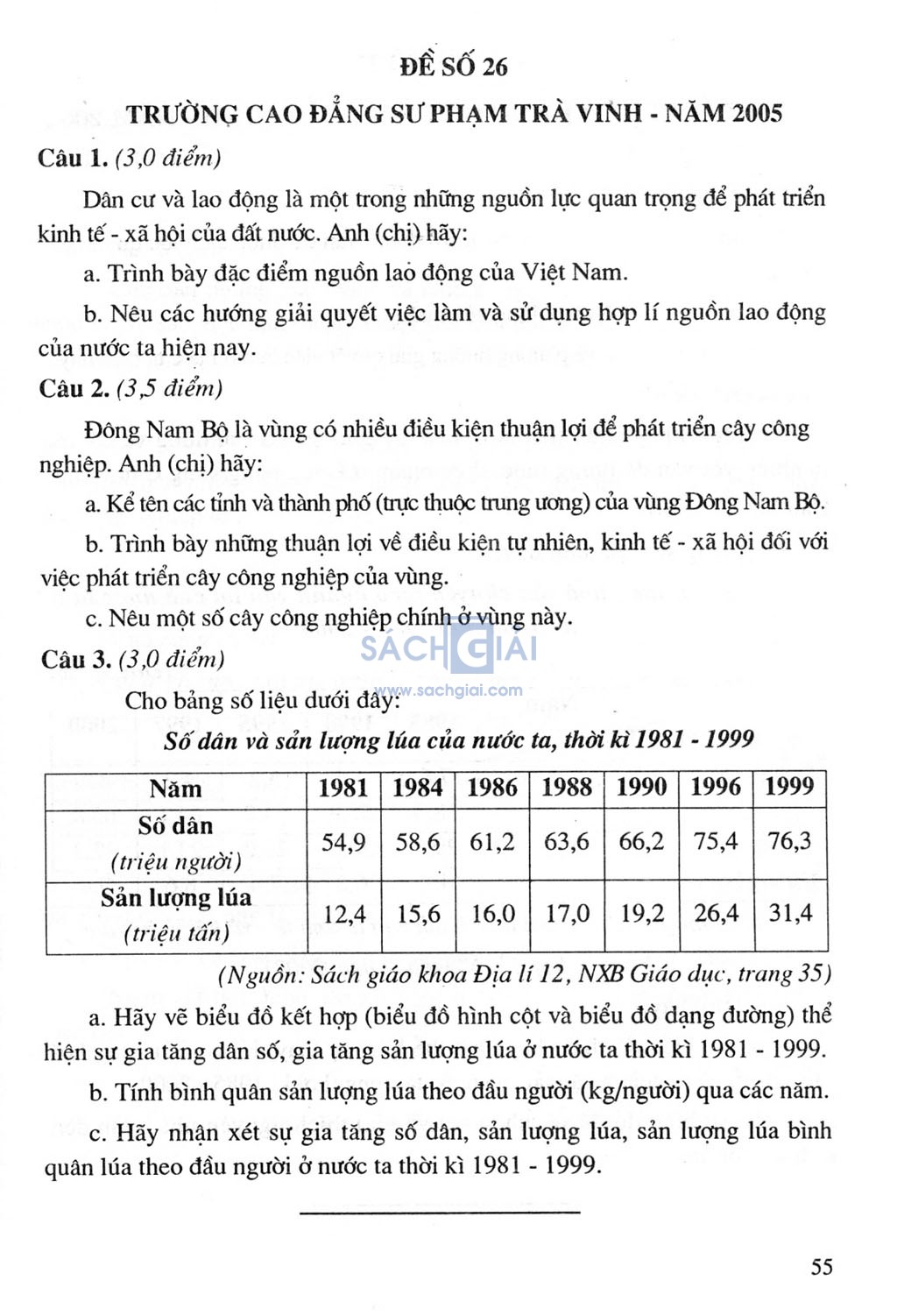 ĐỀ SỐ 26

TRƯỜNG CAO ĐẲNG SƯ PHẠM TRÀ VINH - NĂM 2005

Câu 1. (3,0 điểm)

Dân cư và lao động là một trong những nguồn lực quan trọng để phát triển kinh tế - xã hội của đất nước. Anh (chị) hãy:

a. Trình bày đặc điểm nguồn lao động của Việt Nam.

b. Nêu các hướng giải quyết việc làm và sử dụng hợp lí nguồn lao động của nước ta hiện nay.

Câu 2. (3,5 điểm)

Đông Nam Bộ là vùng có nhiều điều kiện thuận lợi để phát triển cây công nghiệp. Anh (chị) hãy:

a. Kể tên các tỉnh và thành phố (trực thuộc trung ương) của vùng Đông Nam Bộ.

b. Trình bày những thuận lợi về điều kiện tự nhiên, kinh tế - xã hội đối với việc phát triển cây công nghiệp của vùng.

c. Nêu một số cây công nghiệp chính ở vùng này.

SÁCH GIẢI
www.sachgiai.com

Câu 3. (3,0 điểm)

Cho bảng số liệu dưới đây:

Số dân và sản lượng lúa của nước ta, thời kì 1981 - 1999

| Năm | 1981 | 1984 | 1986 | 1988 | 1990 | 1996 | 1999 |
|---|---|---|---|---|---|---|---|
| Số dân (triệu người) | 54,9 | 58,6 | 61,2 | 63,6 | 66,2 | 75,4 | 76,3 |
| Sản lượng lúa (triệu tấn) | 12,4 | 15,6 | 16,0 | 17,0 | 19,2 | 26,4 | 31,4 |

(Nguồn: Sách giáo khoa Địa lí 12, NXB Giáo dục, trang 35)

a. Hãy vẽ biểu đồ kết hợp (biểu đồ hình cột và biểu đồ dạng đường) thể hiện sự gia tăng dân số, gia tăng sản lượng lúa ở nước ta thời kì 1981 - 1999.

b. Tính bình quân sản lượng lúa theo đầu người (kg/người) qua các năm.

c. Hãy nhận xét sự gia tăng số dân, sản lượng lúa, sản lượng lúa bình quân lúa theo đầu người ở nước ta thời kì 1981 - 1999.

55